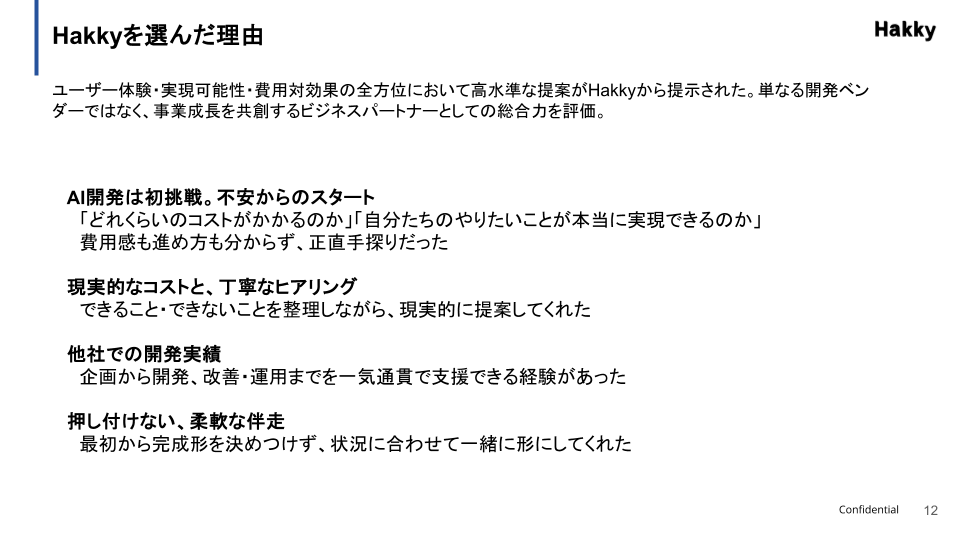 Hakkyを選んだ理由

Hakky

ユーザー体験・実現可能性・費用対効果の全方位において高水準な提案がHakkyから提示された。単なる開発ベンダーではなく、事業成長を共創するビジネスパートナーとしての総合力を評価。

AI開発は初挑戦。不安からのスタート
「どれくらいのコストがかかるのか」「自分たちのやりたいことが本当に実現できるのか」
費用感も進め方も分からず、正直手探りだった

現実的なコストと、丁寧なヒアリング
できること・できないことを整理しながら、現実的に提案してくれた

他社での開発実績
企画から開発、改善・運用までを一気通貫で支援できる経験があった

押し付けない、柔軟な伴走
最初から完成形を決めつけず、状況に合わせて一緒に形にしてくれた

Confidential 12